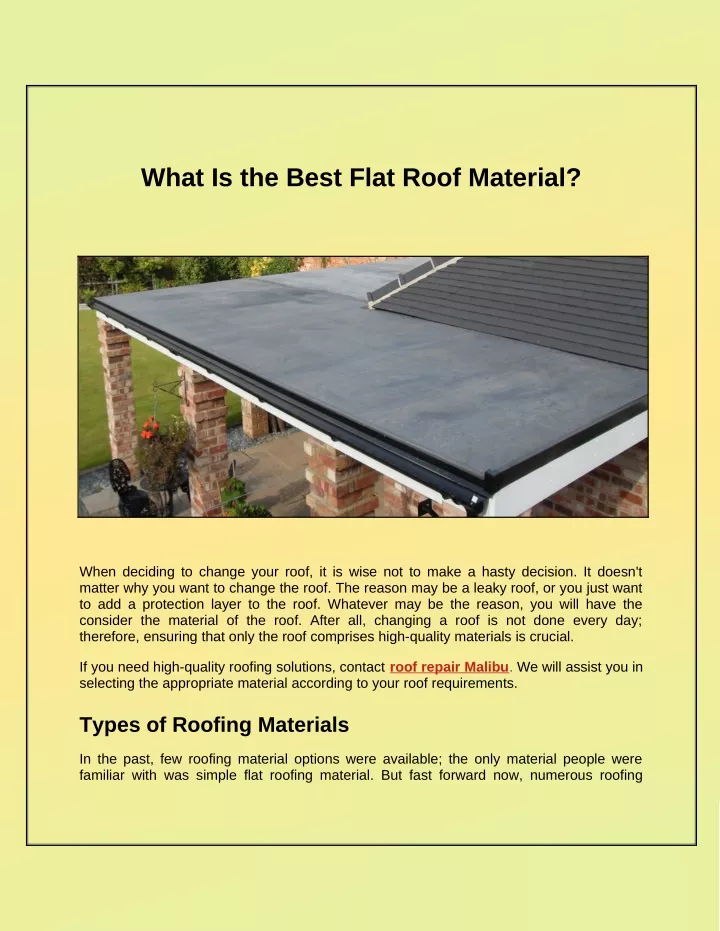 What Is the Best Flat Roof Material?

When deciding to change your roof, it is wise not to make a hasty decision. It doesn't matter why you want to change the roof. The reason may be a leaky roof, or you just want to add a protection layer to the roof. Whatever may be the reason, you will have the consider the material of the roof. After all, changing a roof is not done every day; therefore, ensuring that only the roof comprises high-quality materials is crucial.

If you need high-quality roofing solutions, contact roof repair Malibu. We will assist you in selecting the appropriate material according to your roof requirements.

Types of Roofing Materials

In the past, few roofing material options were available; the only material people were familiar with was simple flat roofing material. But fast forward now, numerous roofing